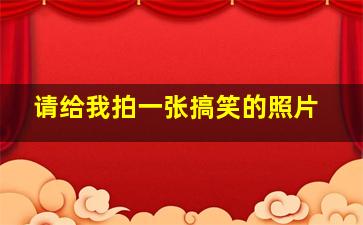 请给我拍一张搞笑的照片